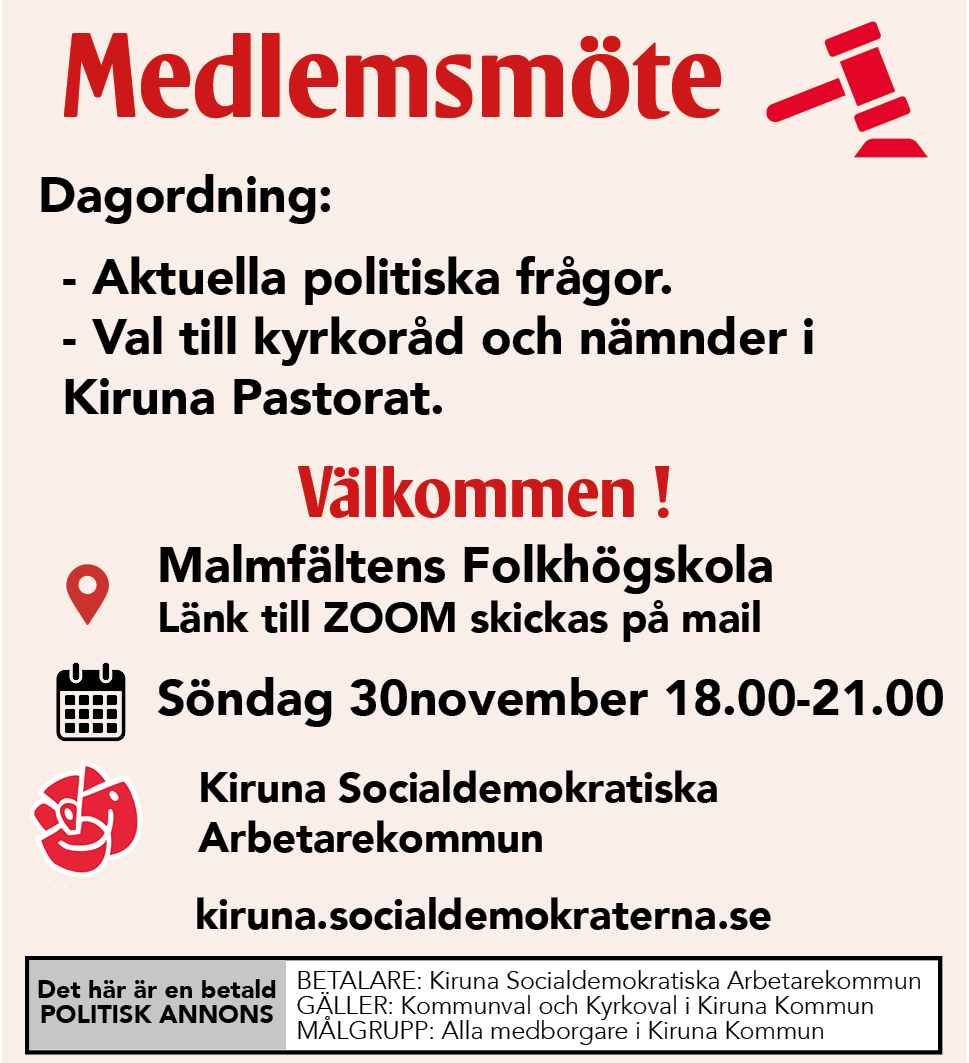 Medlemsmöte

Dagordning:

- Aktuella politiska frågor.
- Val till kyrkoråd och nämnder i Kiruna Pastorat.

Välkommen !

Malmfältens Folkhögskola
Länk till ZOOM skickas på mail

Söndag 30november 18.00-21.00

Kiruna Socialdemokratiska
Arbetarekommun

kiruna.socialdemokraterna.se

Det här är en betald
POLITISK ANNONS

BETALARE: Kiruna Socialdemokratiska Arbetarekommun
GÄLLER: Kommunval och Kyrkoval i Kiruna Kommun
MÅLGRUPP: Alla medborgare i Kiruna Kommun